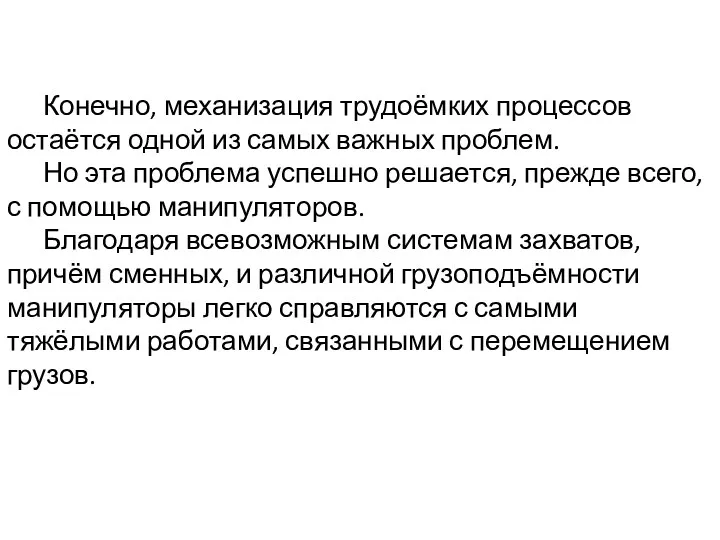 Конечно, механизация трудоёмких процессов остаётся одной из самых важных проблем.

Но эта проблема успешно решается, прежде всего, с помощью манипуляторов.

Благодаря всевозможным системам захватов, причём сменных, и различной грузоподъёмности манипуляторы легко справляются с самыми тяжёлыми работами, связанными с перемещением грузов.